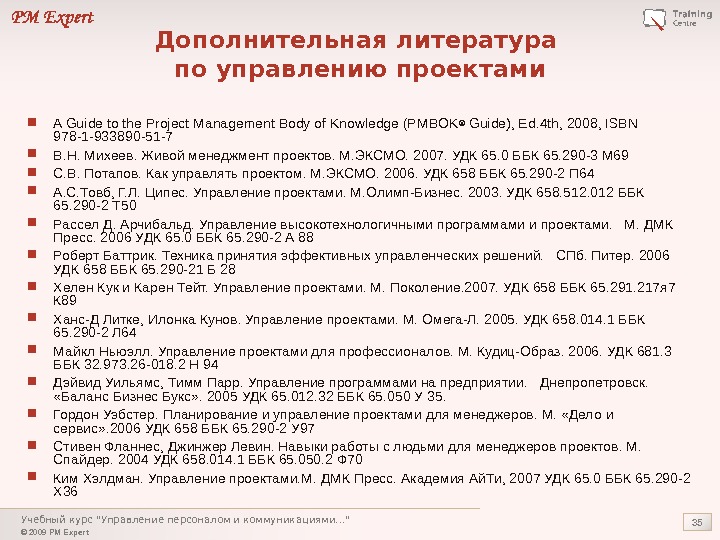 PM Expert

Training Centre

Дополнительная литература по управлению проектами

- A Guide to the Project Management Body of Knowledge (PMBOK® Guide), Ed.4th, 2008, ISBN 978-1-933890-51-7
- В.Н. Михеев. Живой менеджмент проектов. М.ЭКСМО. 2007. УДК 65.0 ББК 65.290-3 М69
- С.В. Потапов. Как управлять проектом. М.ЭКСМО. 2006. УДК 658 ББК 65.290-2 П64
- А.С.Товб, Г.Л. Ципес. Управление проектами. М.Олимп-Бизнес. 2003. УДК 658.512.012 ББК 65.290-2 Т50
- Рассел Д. Арчибальд. Управление высокотехнологичными программами и проектами. М. ДМК Пресс. 2006 УДК 65.0 ББК 65.290-2 А 88
- Роберт Баттрик. Техника принятия эффективных управленческих решений. СПб. Питер. 2006 УДК 658 ББК 65.290-21 Б 28
- Хелен Кук и Карен Тейт. Управление проектами. М. Поколение.2007. УДК 658 ББК 65.291.217я7 К89
- Ханс-Д Литке, Илонка Кунов. Управление проектами. М. Омега-Л. 2005. УДК 658.014.1 ББК 65.290-2 Л64
- Майкл Ньюэлл. Управление проектами для профессионалов. М. Кудиц-Образ. 2006. УДК 681.3 ББК 32.973.26-018.2 Н 94
- Дэйвид Уильямс, Тимм Парр. Управление программами на предприятии. Днепропетровск. «Баланс Бизнес Букс». 2005 УДК 65.012.32 ББК 65.050 У 35.
- Гордон Уэбстер. Планирование и управление проектами для менеджеров. М. «Дело и сервис».2006 УДК 658 ББК 65.290-2 У97
- Стивен Фланнес, Джинжер Левин. Навыки работы с людьми для менеджеров проектов. М. Спайдер. 2004 УДК 658.014.1 ББК 65.050.2 Ф70
- Ким Хэлдман. Управление проектами.М. ДМК Пресс. Академия АйТи, 2007 УДК 65.0 ББК 65.290-2 Х36

Учебный курс "Управление персоналом и коммуникациями..."
© 2009 PM Expert

35